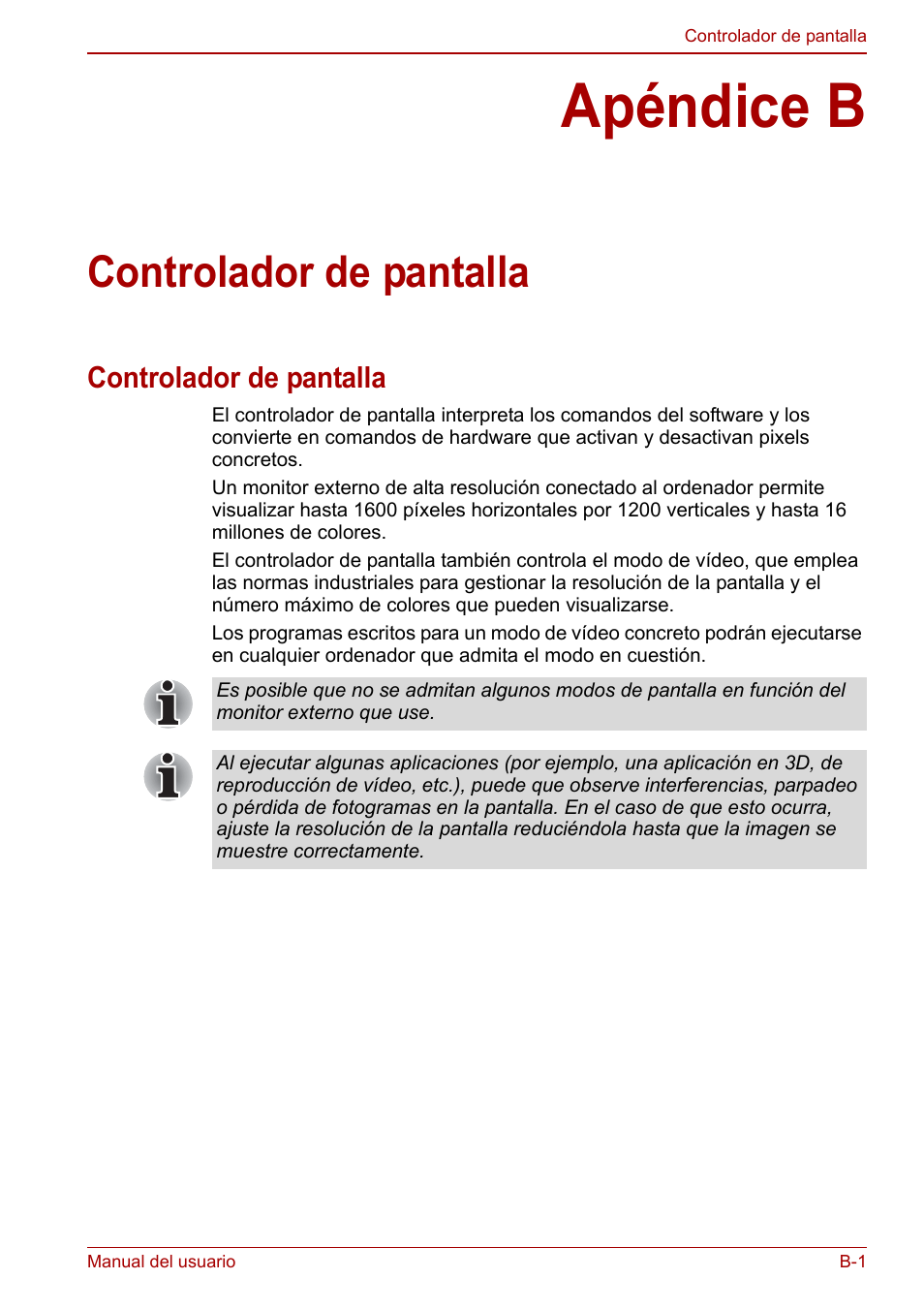 Controlador de pantalla

Apéndice B

Controlador de pantalla

Controlador de pantalla

El controlador de pantalla interpreta los comandos del software y los convierte en comandos de hardware que activan y desactivan pixels concretos.

Un monitor externo de alta resolución conectado al ordenador permite visualizar hasta 1600 píxeles horizontales por 1200 verticales y hasta 16 millones de colores.

El controlador de pantalla también controla el modo de vídeo, que emplea las normas industriales para gestionar la resolución de la pantalla y el número máximo de colores que pueden visualizarse.

Los programas escritos para un modo de vídeo concreto podrán ejecutarse en cualquier ordenador que admita el modo en cuestión.

Es posible que no se admitan algunos modos de pantalla en función del monitor externo que use.

Al ejecutar algunas aplicaciones (por ejemplo, una aplicación en 3D, de reproducción de vídeo, etc.), puede que observe interferencias, parpadeo o pérdida de fotogramas en la pantalla. En el caso de que esto ocurra, ajuste la resolución de la pantalla reduciéndola hasta que la imagen se muestre correctamente.

Manual del usuario

B-1